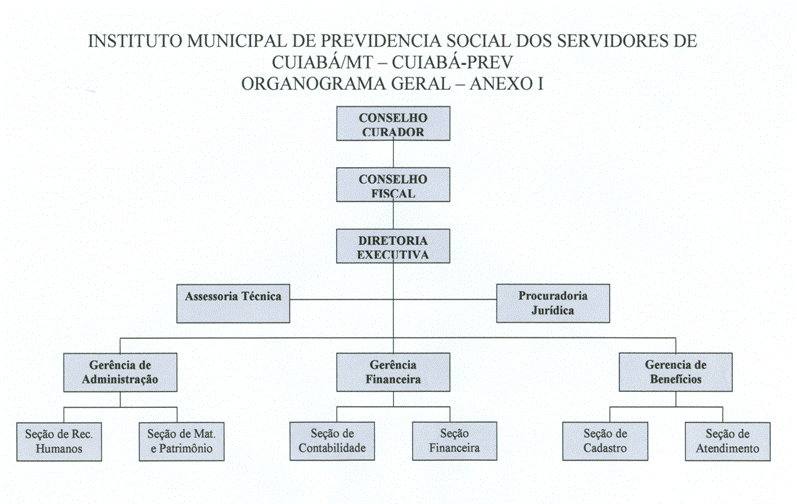 INSTITUTO MUNICIPAL DE PREVIDENCIA SOCIAL DOS SERVIDORES DE CUIABÁ/MT – CUIABÁ-PREV
ORGANOGRAMA GERAL – ANEXO I

CONSELHO CURADOR

CONSELHO FISCAL

DIRETORIA EXECUTIVA

Assessoria Técnica

Procuradoria Jurídica

Gerência de Administração

Gerência Financeira

Gerencia de Benefícios

Seção de Rec. Humanos

Seção de Mat. e Patrimônio

Seção de Contabilidade

Seção Financeira

Seção de Cadastro

Seção de Atendimento